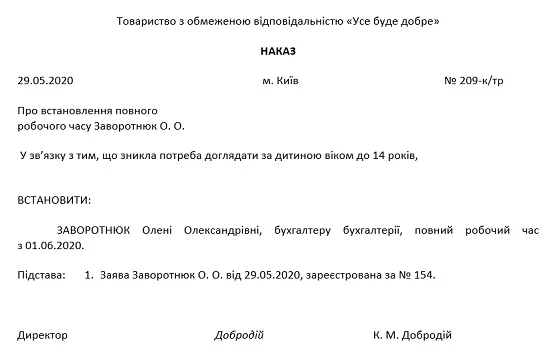 Товариство з обмеженою відповідальністю «Усе буде добре»

НАКАЗ

29.05.2020 м. Київ № 209-к/тр

Про встановлення повного робочого часу Заворотнюк О. О.

У зв'язку з тим, що зникла потреба доглядати за дитиною віком до 14 років,

ВСТАНОВИТИ:

ЗАВОРОТНЮК Олені Олександрівні, бухгалтеру бухгалтерії, повний робочий час з 01.06.2020.

Підстава: 1. Заява Заворотнюк О. О. від 29.05.2020, зареєстрована за № 154.

Директор Добродій К. М. Добродій